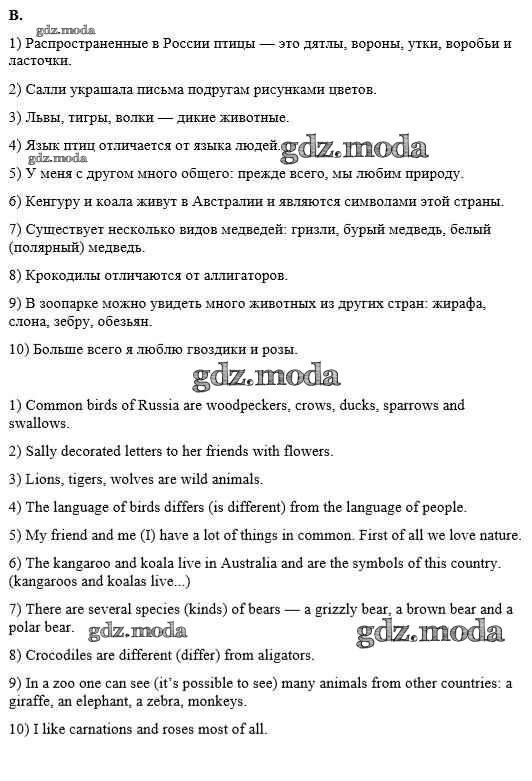 B.

gdz.moda

1) Распространенные в России птицы — это дятлы, вороны, утки, воробьи и ласточки.

2) Салли украшала письма подругам рисунками цветов.

3) Львы, тигры, волки — дикие животные.

4) Язык птиц отличается от языка людей. gdz.moda

gdz.moda

5) У меня с другом много общего: прежде всего, мы любим природу.

6) Кенгуру и коала живут в Австралии и являются символами этой страны.

7) Существует несколько видов медведей: гризли, бурый медведь, белый (полярный) медведь.

8) Крокодилы отличаются от аллигаторов.

9) В зоопарке можно увидеть много животных из других стран: жирафа, слона, зебру, обезьян.

10) Больше всего я люблю гвоздики и розы.

gdz.moda

1) Common birds of Russia are woodpeckers, crows, ducks, sparrows and swallows.

2) Sally decorated letters to her friends with flowers.

3) Lions, tigers, wolves are wild animals.

4) The language of birds differs (is different) from the language of people.

5) My friend and me (I) have a lot of things in common. First of all we love nature.

6) The kangaroo and koala live in Australia and are the symbols of this country. (kangaroos and koalas live...)

7) There are several species (kinds) of bears — a grizzly bear, a brown bear and a polar bear. gdz.moda gdz.moda

8) Crocodiles are different (differ) from aligators.

9) In a zoo one can see (it's possible to see) many animals from other countries: a giraffe, an elephant, a zebra, monkeys.

10) I like carnations and roses most of all.